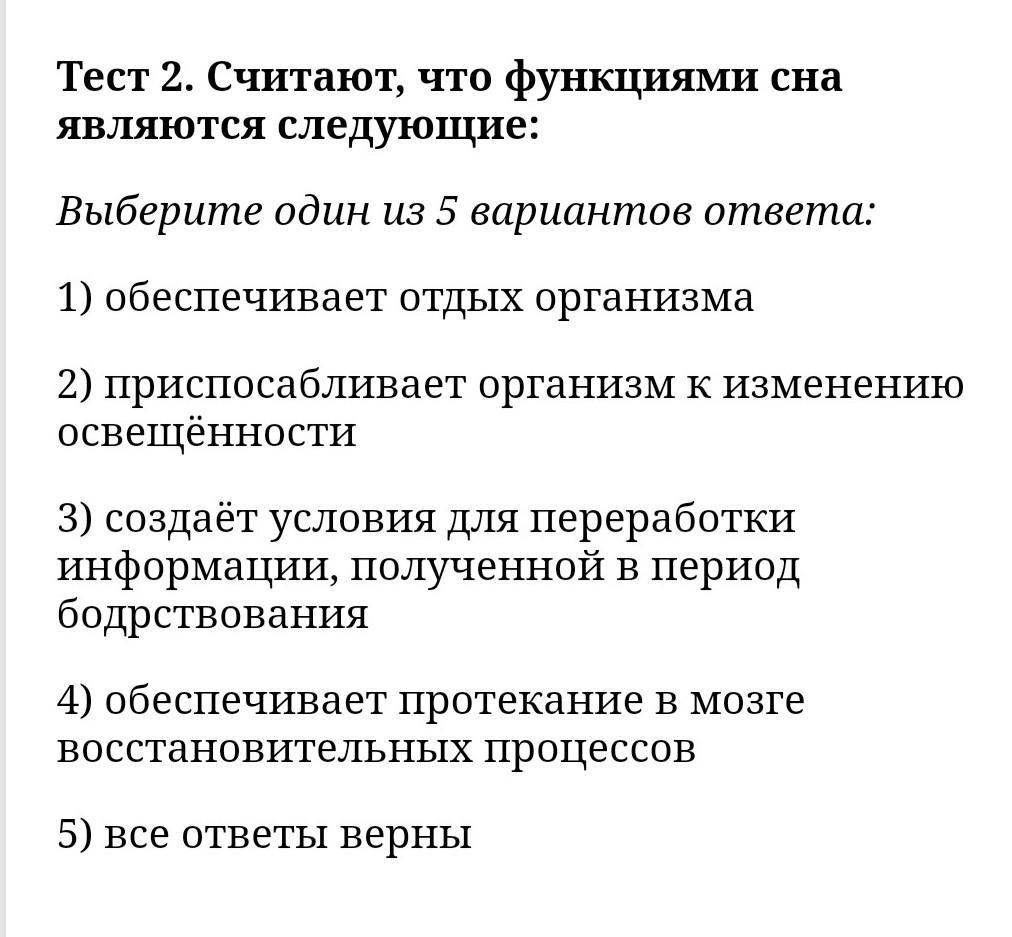 Тест 2. Считают, что функциями сна являются следующие:

Выберите один из 5 вариантов ответа:

1) обеспечивает отдых организма

2) приспосабливает организм к изменению освещённости

3) создаёт условия для переработки информации, полученной в период бодрствования

4) обеспечивает протекание в мозге восстановительных процессов

5) все ответы верны